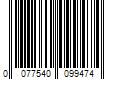 0 077540 099474